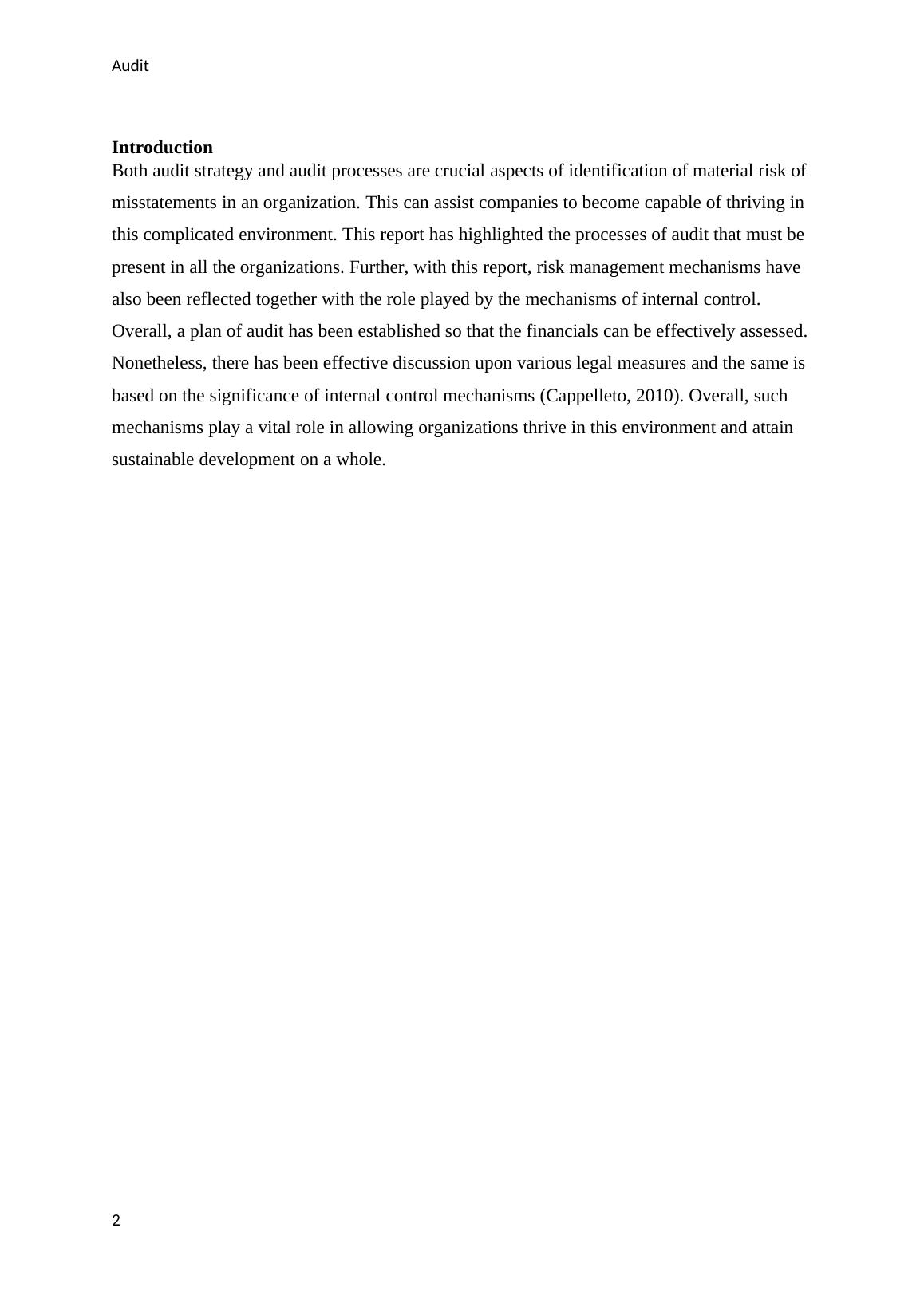 Audit

Introduction
Both audit strategy and audit processes are crucial aspects of identification of material risk of misstatements in an organization. This can assist companies to become capable of thriving in this complicated environment. This report has highlighted the processes of audit that must be present in all the organizations. Further, with this report, risk management mechanisms have also been reflected together with the role played by the mechanisms of internal control. Overall, a plan of audit has been established so that the financials can be effectively assessed. Nonetheless, there has been effective discussion upon various legal measures and the same is based on the significance of internal control mechanisms (Cappelleto, 2010). Overall, such mechanisms play a vital role in allowing organizations thrive in this environment and attain sustainable development on a whole.

2